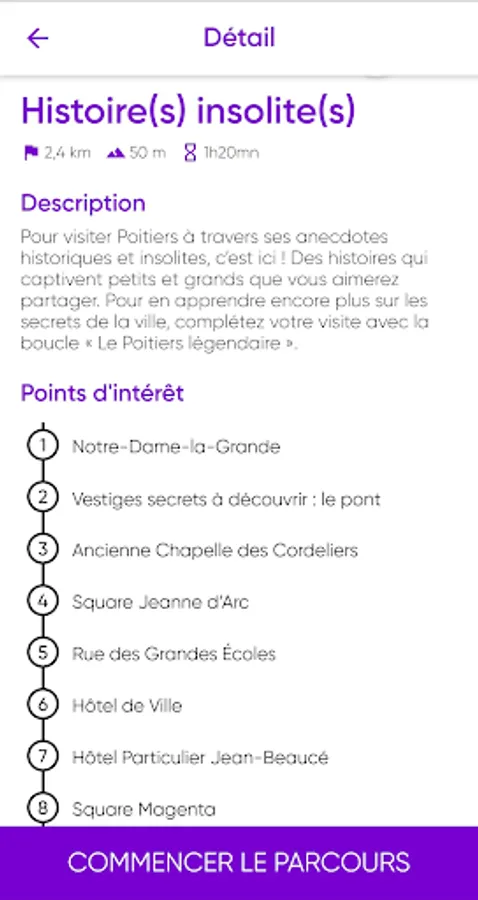 Détail

Histoire(s) insolite(s)

2,4 km 50 m 1h20mn

Description

Pour visiter Poitiers à travers ses anecdotes historiques et insolites, c'est ici ! Des histoires qui captivent petits et grands que vous aimerez partager. Pour en apprendre encore plus sur les secrets de la ville, complétez votre visite avec la boucle « Le Poitiers légendaire ».

Points d'intérêt

1 Notre-Dame-la-Grande

2 Vestiges secrets à découvrir : le pont

3 Ancienne Chapelle des Cordeliers

4 Square Jeanne d'Arc

5 Rue des Grandes Écoles

6 Hôtel de Ville

7 Hôtel Particulier Jean-Beaucé

8 Square Magenta

COMMENCER LE PARCOURS